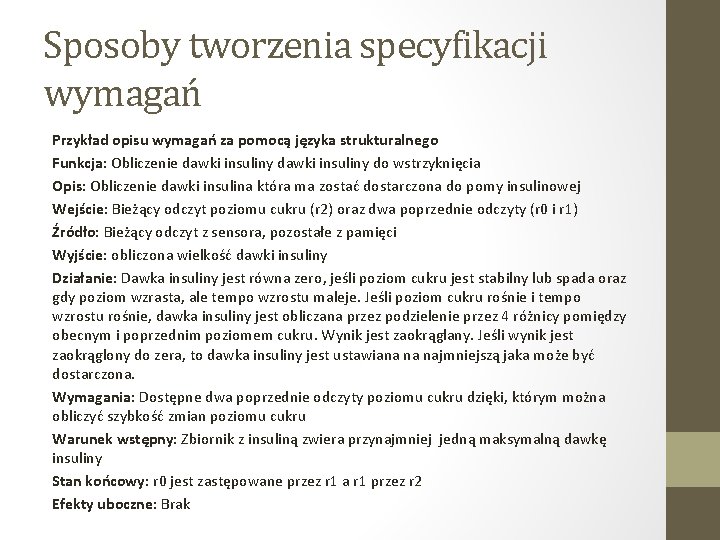 Sposoby tworzenia specyfikacji wymagań

Przykład opisu wymagań za pomocą języka strukturalnego

Funkcja: Obliczenie dawki insuliny dawki insuliny do wstrzyknięcia

Opis: Obliczenie dawki insulina która ma zostać dostarczona do pomy insulinowej

Wejście: Bieżący odczyt poziomu cukru (r2) oraz dwa poprzednie odczyty (r0 i r1)

Źródło: Bieżący odczyt z sensora, pozostałe z pamięci

Wyjście: obliczona wielkość dawki insuliny

Działanie: Dawka insuliny jest równa zero, jeśli poziom cukru jest stabilny lub spada oraz gdy poziom wzrasta, ale tempo wzrostu maleje. Jeśli poziom cukru rośnie i tempo wzrostu rośnie, dawka insuliny jest obliczana przez podzielenie przez 4 różnicy pomiędzy obecnym i poprzednim poziomem cukru. Wynik jest zaokrąglany. Jeśli wynik jest zaokrąglony do zera, to dawka insuliny jest ustawiana na najmniejszą jaka może być dostarczona.

Wymagania: Dostępne dwa poprzednie odczyty poziomu cukru dzięki, którym można obliczyć szybkość zmian poziomu cukru

Warunek wstępny: Zbiornik z insuliną zwiera przynajmniej jedną maksymalną dawkę insuliny

Stan końcowy: r0 jest zastępowane przez r1 a r1 przez r2

Efekty uboczne: Brak